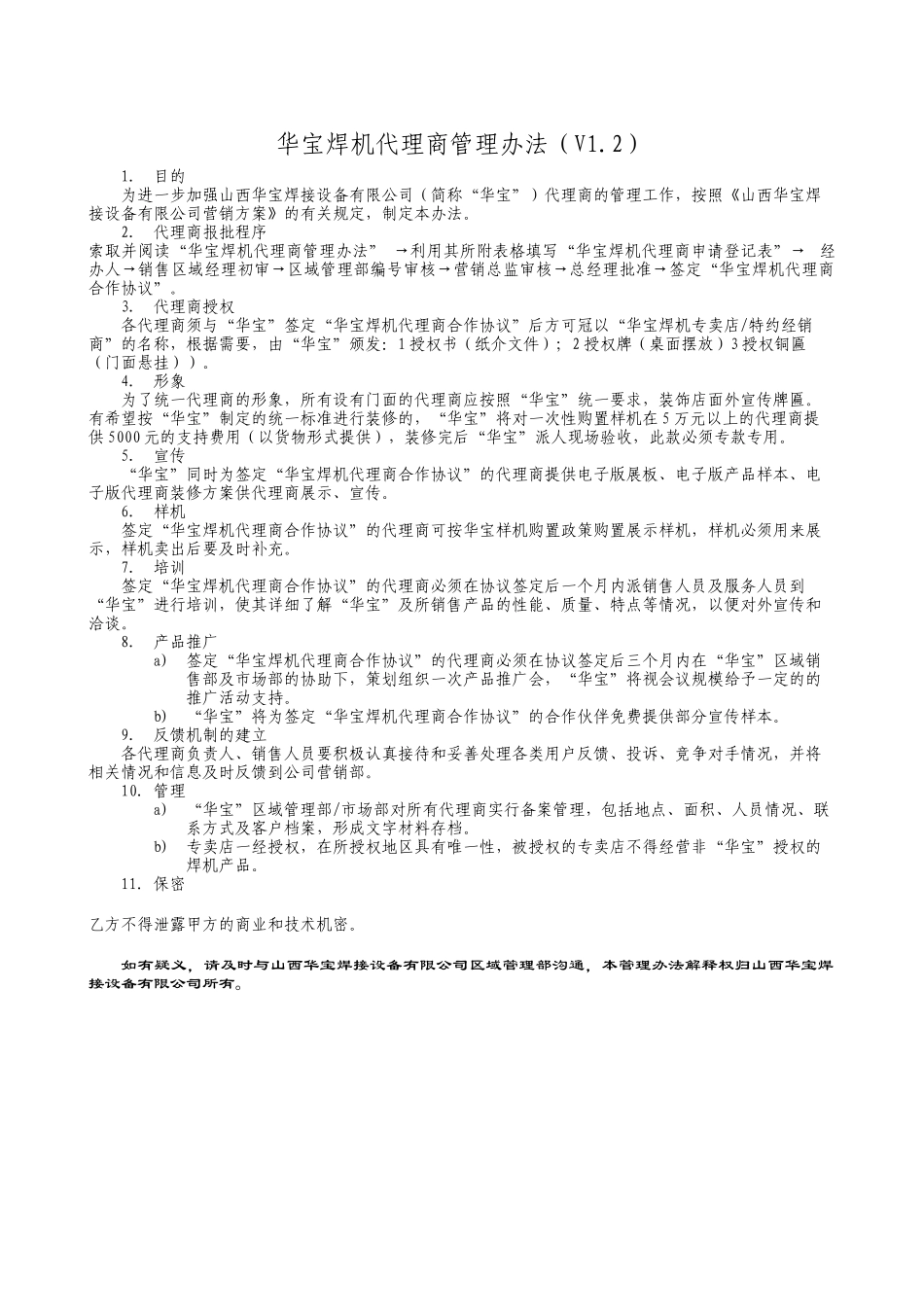 华宝焊机代理商管理办法（V1.2）

1. 目的

为进一步加强山西华宝焊接设备有限公司（简称“华宝”）代理商的管理工作，按照《山西华宝焊接设备有限公司营销方案》的有关规定，制定本办法。

2. 代理商报批程序

索取并阅读“华宝焊机代理商管理办法” →利用其所附表格填写“华宝焊机代理商申请登记表”→ 经办人→销售区域经理初审→区域管理部编号审核→营销总监审核→总经理批准→签定“华宝焊机代理商合作协议”。

3. 代理商授权

各代理商须与“华宝”签定“华宝焊机代理商合作协议”后方可冠以“华宝焊机专卖店/特约经销商”的名称，根据需要，由“华宝”颁发：1授权书（纸介文件）；2授权牌（桌面摆放）3授权铜匾（门面悬挂））。

4. 形象

为了统一代理商的形象，所有设有门面的代理商应按照“华宝”统一要求，装饰店面外宣传牌匾。有希望按“华宝”制定的统一标准进行装修的，“华宝”将对一次性购置样机在5万元以上的代理商提供5000元的支持费用（以货物形式提供），装修完后“华宝”派人现场验收，此款必须专款专用。

5. 宣传

“华宝”同时为签定“华宝焊机代理商合作协议”的代理商提供电子版展板、电子版产品样本、电子版代理商装修方案供代理商展示、宣传。

6. 样机

签定“华宝焊机代理商合作协议”的代理商可按华宝样机购置政策购置展示样机，样机必须用来展示，样机卖出后要及时补充。

7. 培训

签定“华宝焊机代理商合作协议”的代理商必须在协议签定后一个月内派销售人员及服务人员到“华宝”进行培训，使其详细了解“华宝”及所销售产品的性能、质量、特点等情况，以便对外宣传和洽谈。

8. 产品推广

a) 签定“华宝焊机代理商合作协议”的代理商必须在协议签定后三个月内在“华宝”区域销售部及市场部的协助下，策划组织一次产品推广会，“华宝”将视会议规模给予一定的的推广活动支持。

b) “华宝”将为签定“华宝焊机代理商合作协议”的合作伙伴免费提供部分宣传样本。

9. 反馈机制的建立

各代理商负责人、销售人员要积极认真接待和妥善处理各类用户反馈、投诉、竞争对手情况，并将相关情况和信息及时反馈到公司营销部。

10. 管理

a) “华宝”区域管理部/市场部对所有代理商实行备案管理，包括地点、面积、人员情况、联系方式及客户档案，形成文字材料存档。

b) 专卖店一经授权，在所授权地区具有唯一性，被授权的专卖店不得经营非“华宝”授权的焊机产品。

11. 保密

乙方不得泄露甲方的商业和技术机密。

如有疑义，请及时与山西华宝焊接设备有限公司区域管理部沟通，本管理办法解释权归山西华宝焊接设备有限公司所有。